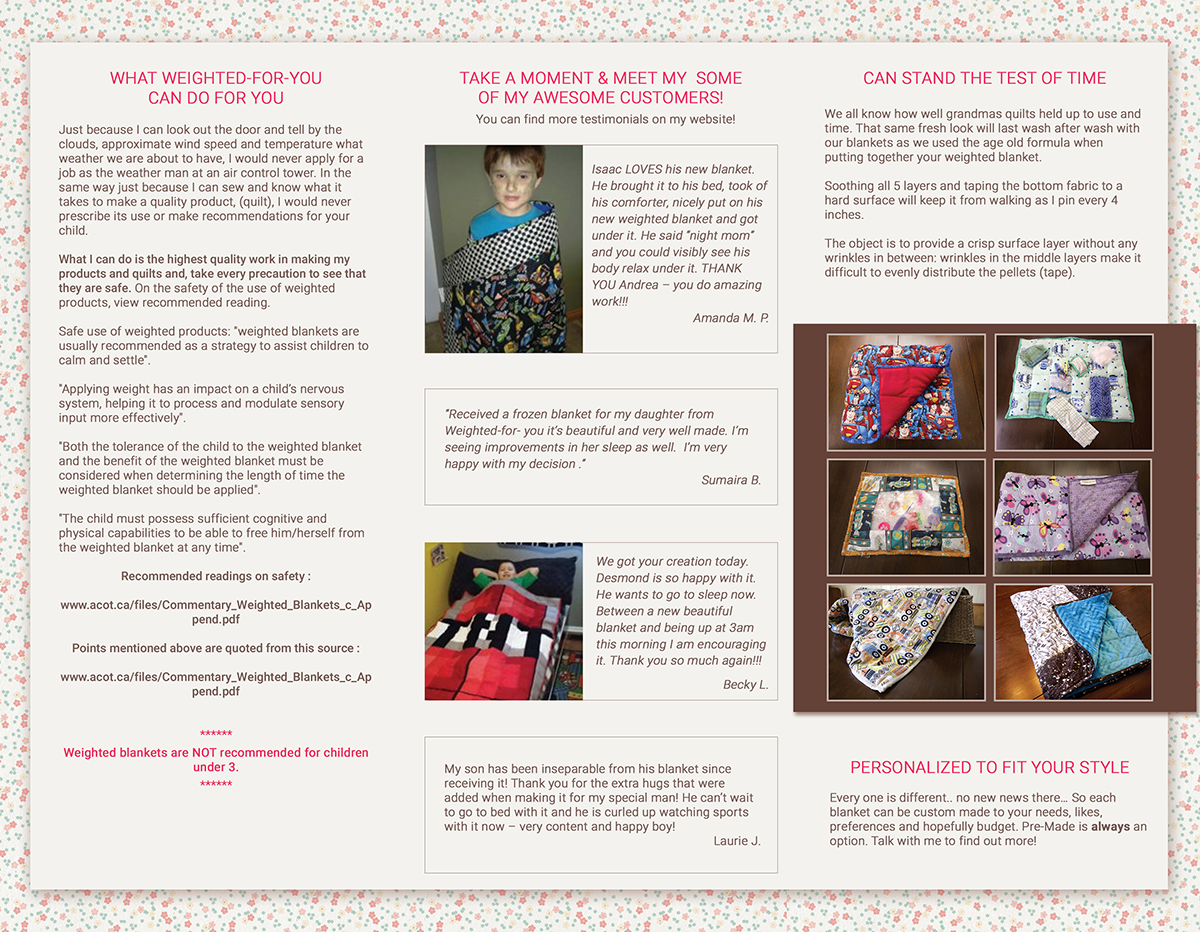 WHAT WEIGHTED-FOR-YOU CAN DO FOR YOU

Just because I can look out the door and tell by the clouds, approximate wind speed and temperature what weather we are about to have, I would never apply for a job as the weather man at an air control tower. In the same way just because I can sew and know what it takes to make a quality product, (quilt), I would never prescribe its use or make recommendations for your child.

What I can do is the highest quality work in making my products and quilts and, take every precaution to see that they are safe. On the safety of the use of weighted products, view recommended reading.

Safe use of weighted products: "weighted blankets are usually recommended as a strategy to assist children to calm and settle".

"Applying weight has an impact on a child's nervous system, helping it to process and modulate sensory input more effectively".

"Both the tolerance of the child to the weighted blanket and the benefit of the weighted blanket must be considered when determining the length of time the weighted blanket should be applied".

"The child must possess sufficient cognitive and physical capabilities to be able to free him/herself from the weighted blanket at any time".

Recommended readings on safety :

www.acot.ca/files/Commentary_Weighted_Blankets_c_Append.pdf

Points mentioned above are quoted from this source :

www.acot.ca/files/Commentary_Weighted_Blankets_c_Append.pdf

******
Weighted blankets are NOT recommended for children under 3.
******

TAKE A MOMENT & MEET MY SOME OF MY AWESOME CUSTOMERS!
You can find more testimonials on my website!

Isaac LOVES his new blanket. He brought it to his bed, took of his comforter, nicely put on his new weighted blanket and got under it. He said "night mom" and you could visibly see his body relax under it. THANK YOU Andrea – you do amazing work!!!
Amanda M. P.

"Received a frozen blanket for my daughter from Weighted-for- you it's beautiful and very well made. I'm seeing improvements in her sleep as well. I'm very happy with my decision ."
Sumaira B.

We got your creation today. Desmond is so happy with it. He wants to go to sleep now. Between a new beautiful blanket and being up at 3am this morning I am encouraging it. Thank you so much again!!!
Becky L.

My son has been inseparable from his blanket since receiving it! Thank you for the extra hugs that were added when making it for my special man! He can't wait to go to bed with it and he is curled up watching sports with it now – very content and happy boy!
Laurie J.

CAN STAND THE TEST OF TIME

We all know how well grandmas quilts held up to use and time. That same fresh look will last wash after wash with our blankets as we used the age old formula when putting together your weighted blanket.

Soothing all 5 layers and taping the bottom fabric to a hard surface will keep it from walking as I pin every 4 inches.

The object is to provide a crisp surface layer without any wrinkles in between: wrinkles in the middle layers make it difficult to evenly distribute the pellets (tape).

PERSONALIZED TO FIT YOUR STYLE

Every one is different.. no new news there... So each blanket can be custom made to your needs, likes, preferences and hopefully budget. Pre-Made is always an option. Talk with me to find out more!